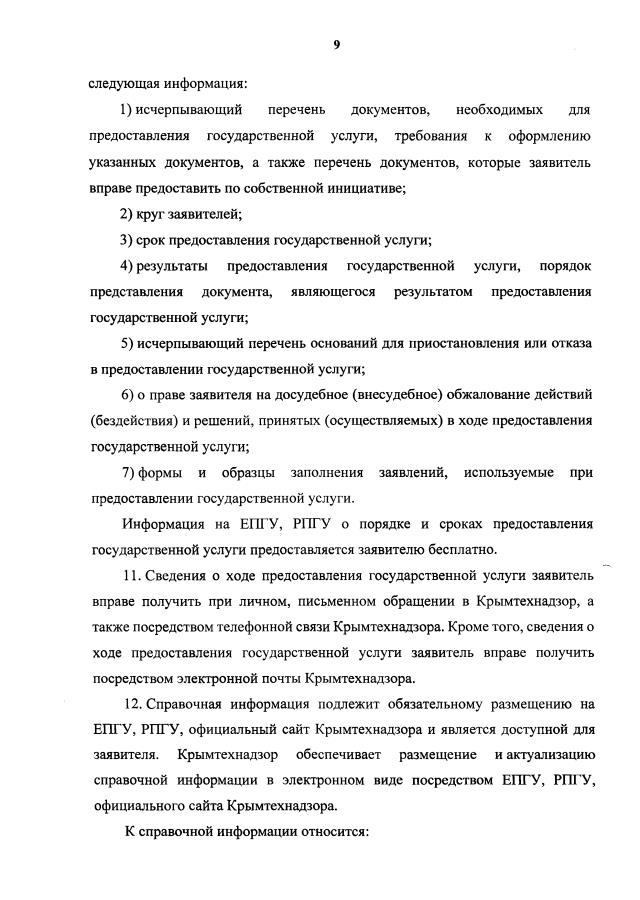 9

следующая информация:

1) исчерпывающий перечень документов, необходимых для предоставления государственной услуги, требования к оформлению указанных документов, а также перечень документов, которые заявитель вправе предоставить по собственной инициативе;

2) круг заявителей;

3) срок предоставления государственной услуги;

4) результаты предоставления государственной услуги, порядок представления документа, являющегося результатом предоставления государственной услуги;

5) исчерпывающий перечень оснований для приостановления или отказа в предоставлении государственной услуги;

6) о праве заявителя на досудебное (внесудебное) обжалование действий (бездействия) и решений, принятых (осуществляемых) в ходе предоставления государственной услуги;

7) формы и образцы заполнения заявлений, используемые при предоставлении государственной услуги.

Информация на ЕПГУ, РПГУ о порядке и сроках предоставления государственной услуги предоставляется заявителю бесплатно.

11. Сведения о ходе предоставления государственной услуги заявитель вправе получить при личном, письменном обращении в Крымтехнадзор, а также посредством телефонной связи Крымтехнадзора. Кроме того, сведения о ходе предоставления государственной услуги заявитель вправе получить посредством электронной почты Крымтехнадзора.

12. Справочная информация подлежит обязательному размещению на ЕПГУ, РПГУ, официальный сайт Крымтехнадзора и является доступной для заявителя. Крымтехнадзор обеспечивает размещение и актуализацию справочной информации в электронном виде посредством ЕПГУ, РПГУ, официального сайта Крымтехнадзора.

К справочной информации относится: